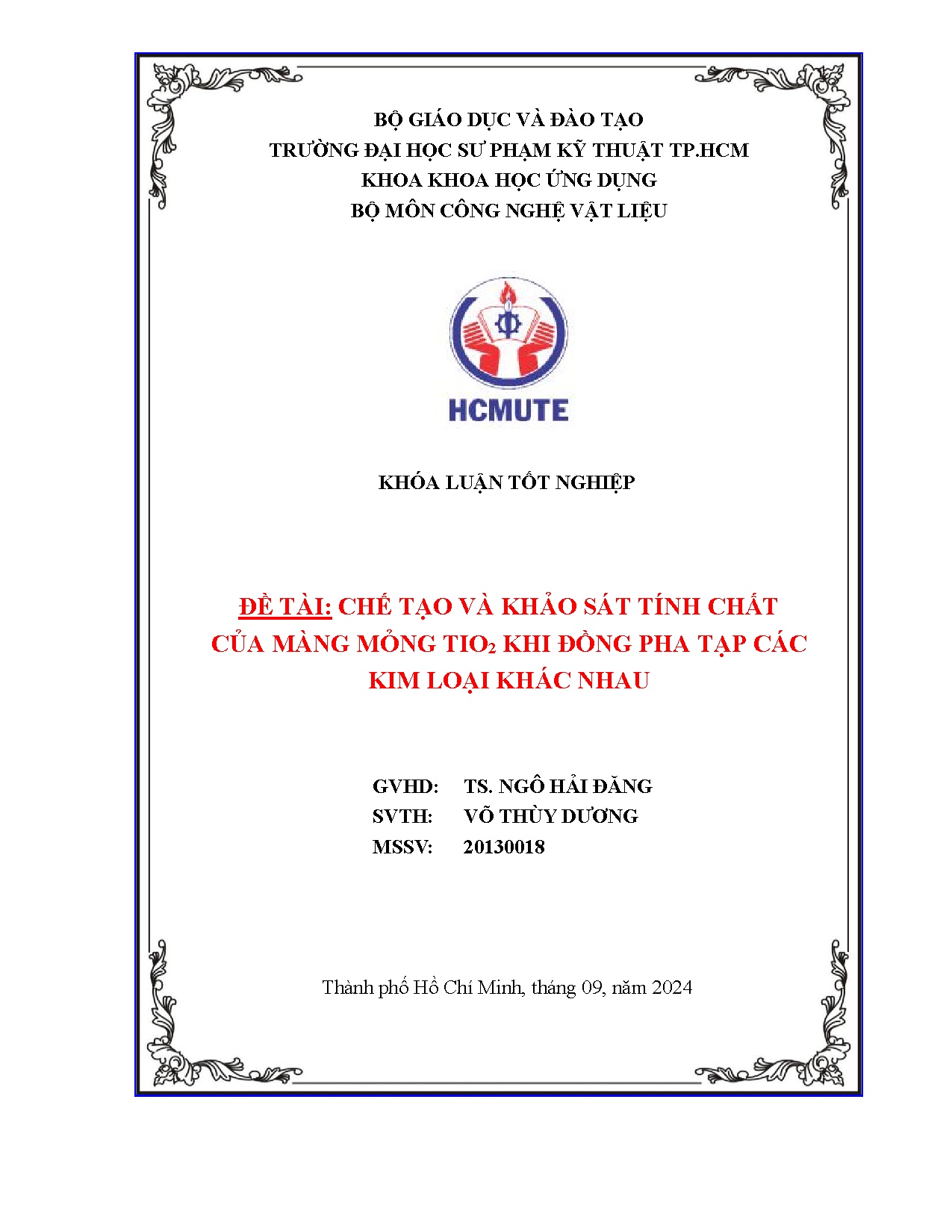 BỘ GIÁO DỤC VÀ ĐÀO TẠO
TRƯỜNG ĐẠI HỌC SƯ PHẠM KỸ THUẬT TP.HCM
KHOA KHOA HỌC ỨNG DỤNG
BỘ MÔN CÔNG NGHỆ VẬT LIỆU

HCMUTE

KHÓA LUẬN TỐT NGHIỆP

ĐỀ TÀI: CHẾ TẠO VÀ KHẢO SÁT TÍNH CHẤT CỦA MÀNG MỎNG $TIO_2$ KHI ĐỒNG PHA TẠP CÁC KIM LOẠI KHÁC NHAU

GVHD: TS. NGÔ HẢI ĐĂNG
SVTH: VÕ THÙY DƯƠNG
MSSV: 20130018

Thành phố Hồ Chí Minh, tháng 09, năm 2024